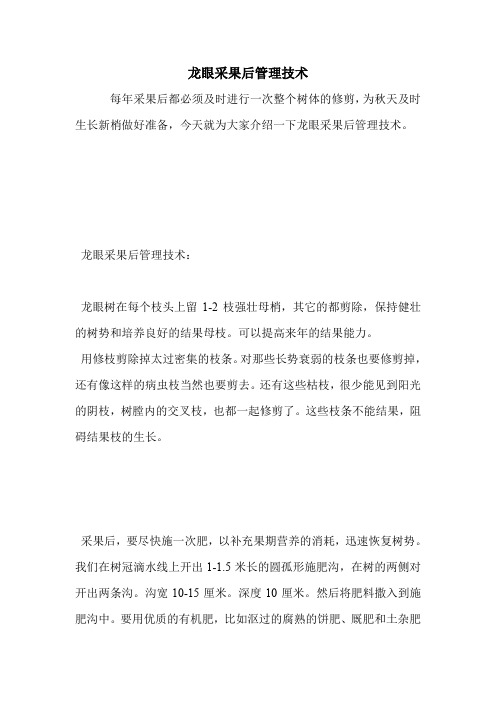 龙眼采果后管理技术

每年采果后都必须及时进行一次整个树体的修剪，为秋天及时生长新梢做好准备，今天就为大家介绍一下龙眼采果后管理技术。

龙眼采果后管理技术：

龙眼树在每个枝头上留 1-2 枝强壮母梢，其它的都剪除，保持健壮的树势和培养良好的结果母枝。可以提高来年的结果能力。

用修枝剪除掉太过密集的枝条。对那些长势衰弱的枝条也要修剪掉，还有像这样的病虫枝当然也要剪去。还有这些枯枝，很少能见到阳光的阴枝，树膛内的交叉枝，也都一起修剪了。这些枝条不能结果，阻碍结果枝的生长。

采果后，要尽快施一次肥，以补充果期营养的消耗，迅速恢复树势。我们在树冠滴水线上开出 1-1.5 米长的圆弧形施肥沟，在树的两侧对开出两条沟。沟宽 10-15 厘米。深度 10 厘米。然后将肥料撒入到施肥沟中。要用优质的有机肥，比如沤过的腐熟的饼肥、厩肥和土杂肥